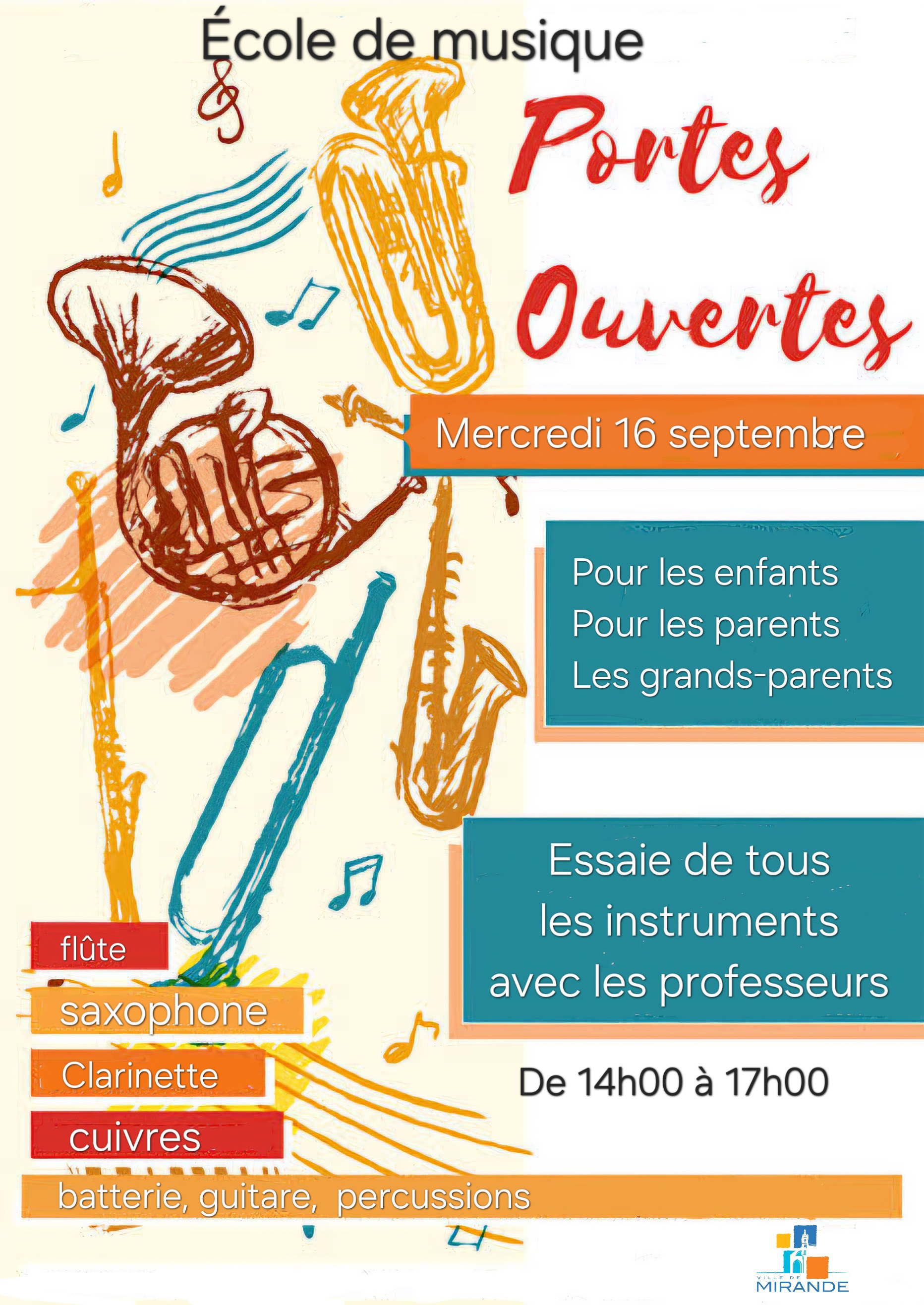 École de musique

Portes Ouvertes

Mercredi 16 septembre

Pour les enfants
Pour les parents
Les grands-parents

Essaie de tous les instruments avec les professeurs

De 14h00 à 17h00

flûte
saxophone
Clarinette
cuivres
batterie, guitare, percussions

VILLE DE
MIRANDE